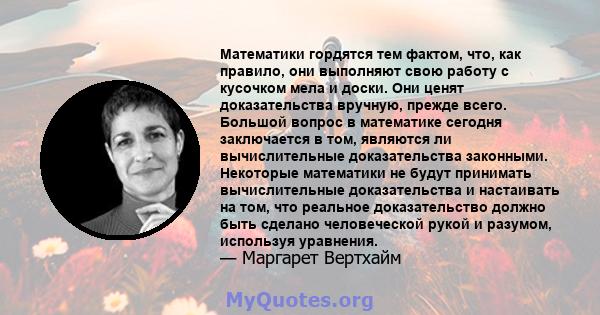 Математики гордятся тем фактом, что, как правило, они выполняют свою работу с кусочком мела и доски. Они ценят доказательства вручную, прежде всего. Большой вопрос в математике сегодня заключается в том, являются ли вычислительные доказательства законными. Некоторые математики не будут принимать вычислительные доказательства и настаивать на том, что реальное доказательство должно быть сделано человеческой рукой и разумом, используя уравнения.
— Маргарет Вертхайм

MyQuotes.org